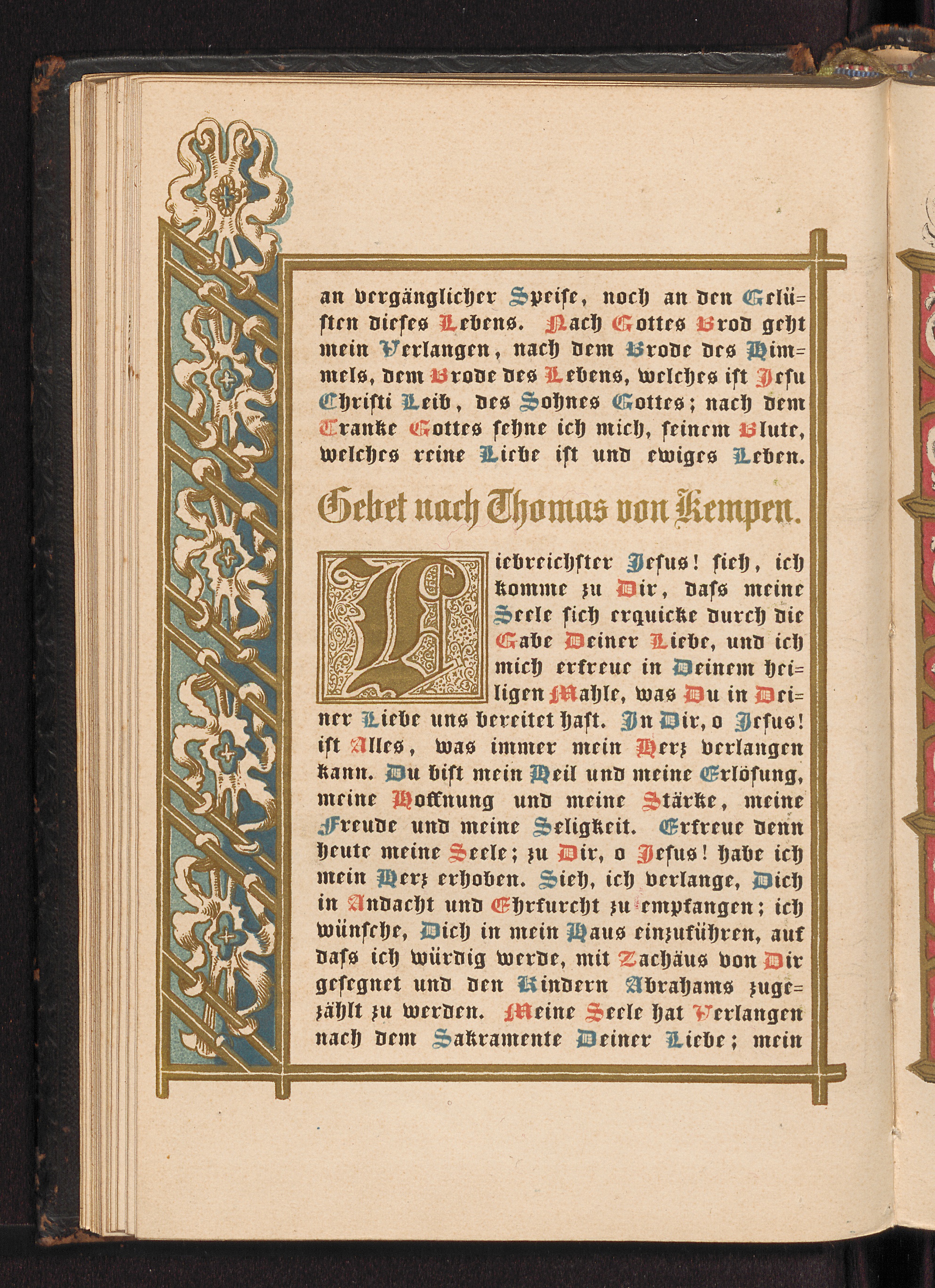 an vergänglicher Speise, noch an den Gelüsten dieses Lebens. Nach Gottes Brod geht mein Verlangen, nach dem Brode des Himmels, dem Brode des Lebens, welches ist Jesu Christi Leib, des Sohnes Gottes; nach dem Tranke Gottes sehne ich mich, seinem Blute, welches reine Liebe ist und ewiges Leben.

Gebet nach Thomas von Kempen.

Liebreichster Jesus! sieh, ich komme zu Dir, dass meine Seele sich erquicke durch die Gabe Deiner Liebe, und ich mich erfreue in Deinem heiligen Mahle, was Du in Deiner Liebe uns bereitet hast. In Dir, o Jesus! ist Alles, was immer mein Herz verlangen kann. Du bist mein Heil und meine Erlösung, meine Hoffnung und meine Stärke, meine Freude und meine Seligkeit. Erfreue denn heute meine Seele; zu Dir, o Jesus! habe ich mein Herz erhoben. Sieh, ich verlange, Dich in Andacht und Ehrfurcht zu empfangen; ich wünsche, Dich in mein Haus einzuführen, auf dass ich würdig werde, mit Zachäus von Dir gesegnet und den Kindern Abrahams zugezählt zu werden. Meine Seele hat Verlangen nach dem Sakramente Deiner Liebe; mein